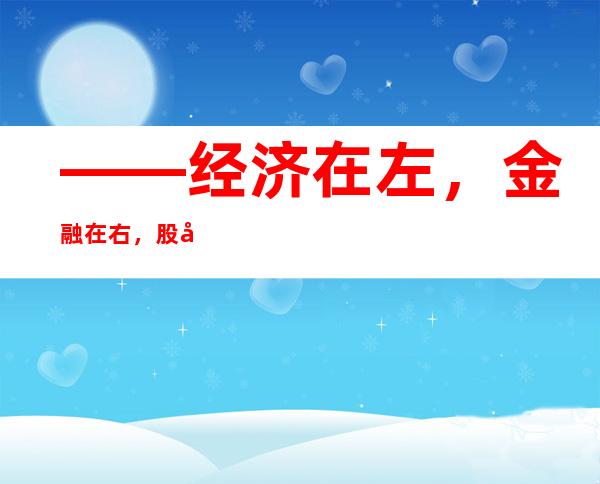 ——经济在左，金融在右，股å